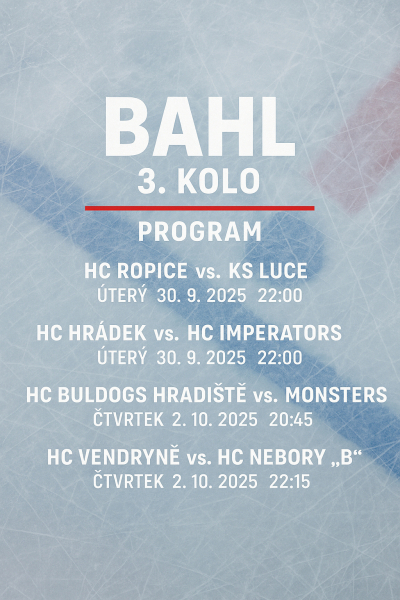 BAHL
3. KOLO

PROGRAM

HC ROPICE vs. KS LUCE
ÚTERÝ 30. 9. 2025 22:00

HC HRÁDEK vs. HC IMPERATORS
ÚTERÝ 30. 9. 2025 22:00

HC BULDOGS HRADIŠTĚ vs. MONSTERS
ČTVRTEK 2. 10. 2025 20:45

HC VENDRYNĚ vs. HC NEBORY „B“
ČTVRTEK 2. 10. 2025 22:15